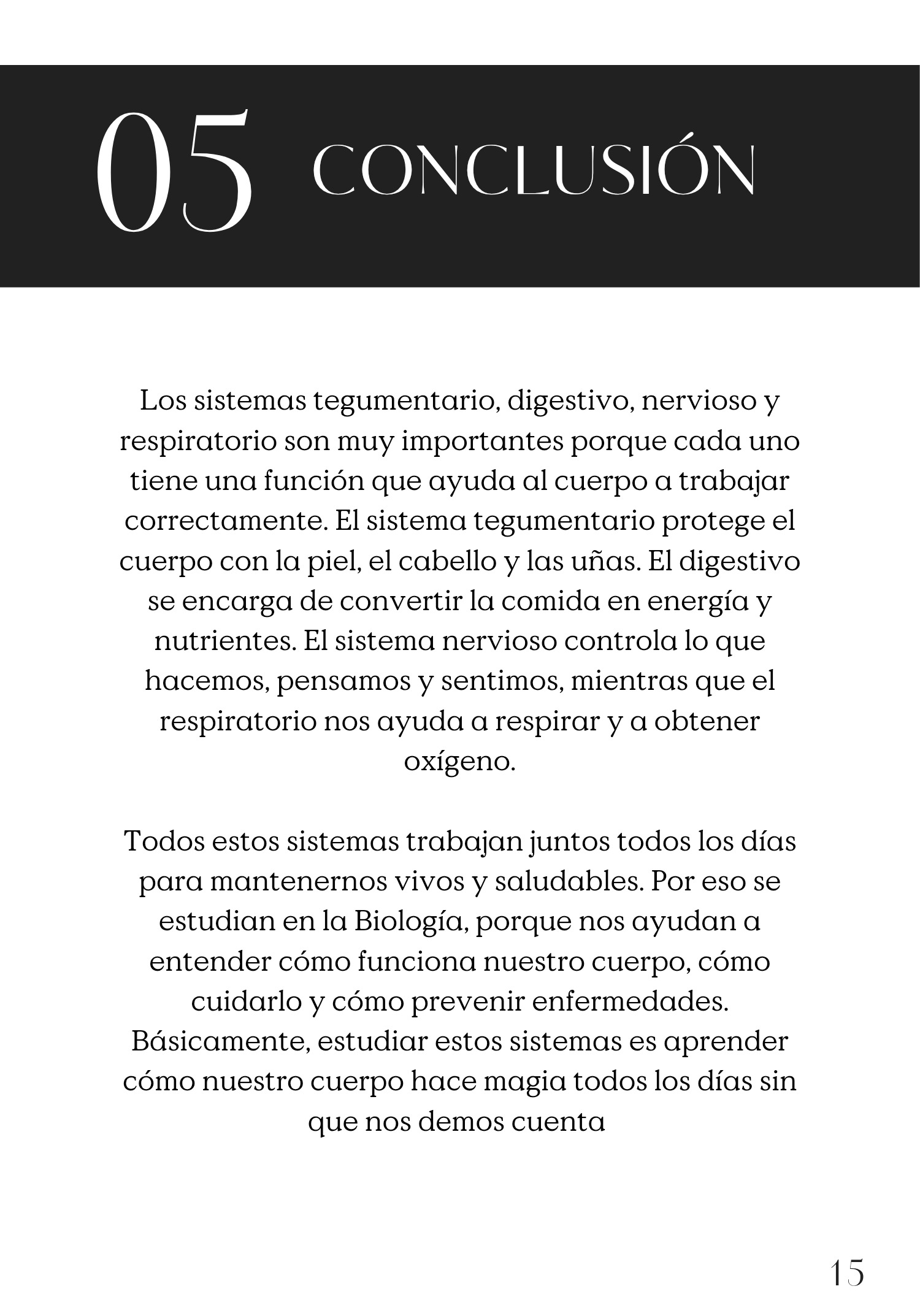 05 CONCLUSIÓN

Los sistemas tegumentario, digestivo, nervioso y respiratorio son muy importantes porque cada uno tiene una función que ayuda al cuerpo a trabajar correctamente. El sistema tegumentario protege el cuerpo con la piel, el cabello y las uñas. El digestivo se encarga de convertir la comida en energía y nutrientes. El sistema nervioso controla lo que hacemos, pensamos y sentimos, mientras que el respiratorio nos ayuda a respirar y a obtener oxígeno.

Todos estos sistemas trabajan juntos todos los días para mantenernos vivos y saludables. Por eso se estudian en la Biología, porque nos ayudan a entender cómo funciona nuestro cuerpo, cómo cuidarlo y cómo prevenir enfermedades. Básicamente, estudiar estos sistemas es aprender cómo nuestro cuerpo hace magia todos los días sin que nos demos cuenta

15